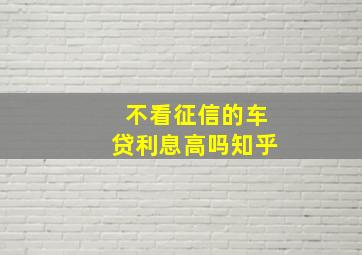 不看征信的车贷利息高吗知乎